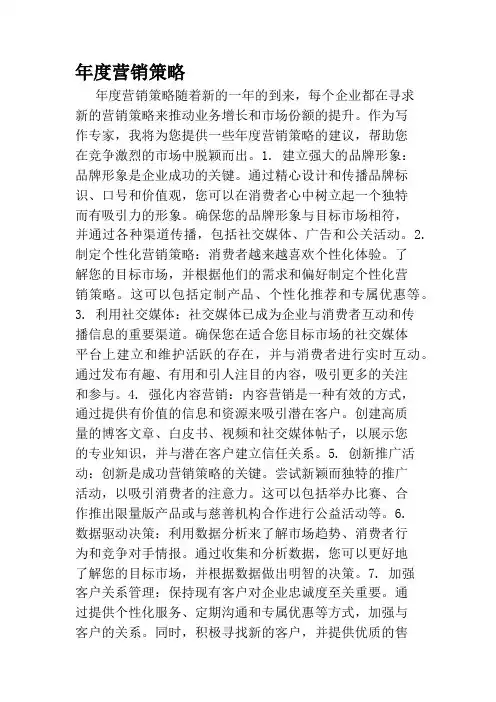 年度营销策略

年度营销策略随着新的一年的到来，每个企业都在寻求新的营销策略来推动业务增长和市场份额的提升。作为写作专家，我将为您提供一些年度营销策略的建议，帮助您在竞争激烈的市场中脱颖而出。1. 建立强大的品牌形象：品牌形象是企业成功的关键。通过精心设计和传播品牌标识、口号和价值观，您可以在消费者心中树立起一个独特而有吸引力的形象。确保您的品牌形象与目标市场相符，并通过各种渠道传播，包括社交媒体、广告和公关活动。2. 制定个性化营销策略：消费者越来越喜欢个性化体验。了解您的目标市场，并根据他们的需求和偏好制定个性化营销策略。这可以包括定制产品、个性化推荐和专属优惠等。3. 利用社交媒体：社交媒体已成为企业与消费者互动和传播信息的重要渠道。确保您在适合您目标市场的社交媒体平台上建立和维护活跃的存在，并与消费者进行实时互动。通过发布有趣、有用和引人注目的内容，吸引更多的关注和参与。4. 强化内容营销：内容营销是一种有效的方式，通过提供有价值的信息和资源来吸引潜在客户。创建高质量的博客文章、白皮书、视频和社交媒体帖子，以展示您的专业知识，并与潜在客户建立信任关系。5. 创新推广活动：创新是成功营销策略的关键。尝试新颖而独特的推广活动，以吸引消费者的注意力。这可以包括举办比赛、合作推出限量版产品或与慈善机构合作进行公益活动等。6. 数据驱动决策：利用数据分析来了解市场趋势、消费者行为和竞争对手情报。通过收集和分析数据，您可以更好地了解您的目标市场，并根据数据做出明智的决策。7. 加强客户关系管理：保持现有客户对企业忠诚度至关重要。通过提供个性化服务、定期沟通和专属优惠等方式，加强与客户的关系。同时，积极寻找新的客户，并提供优质的售